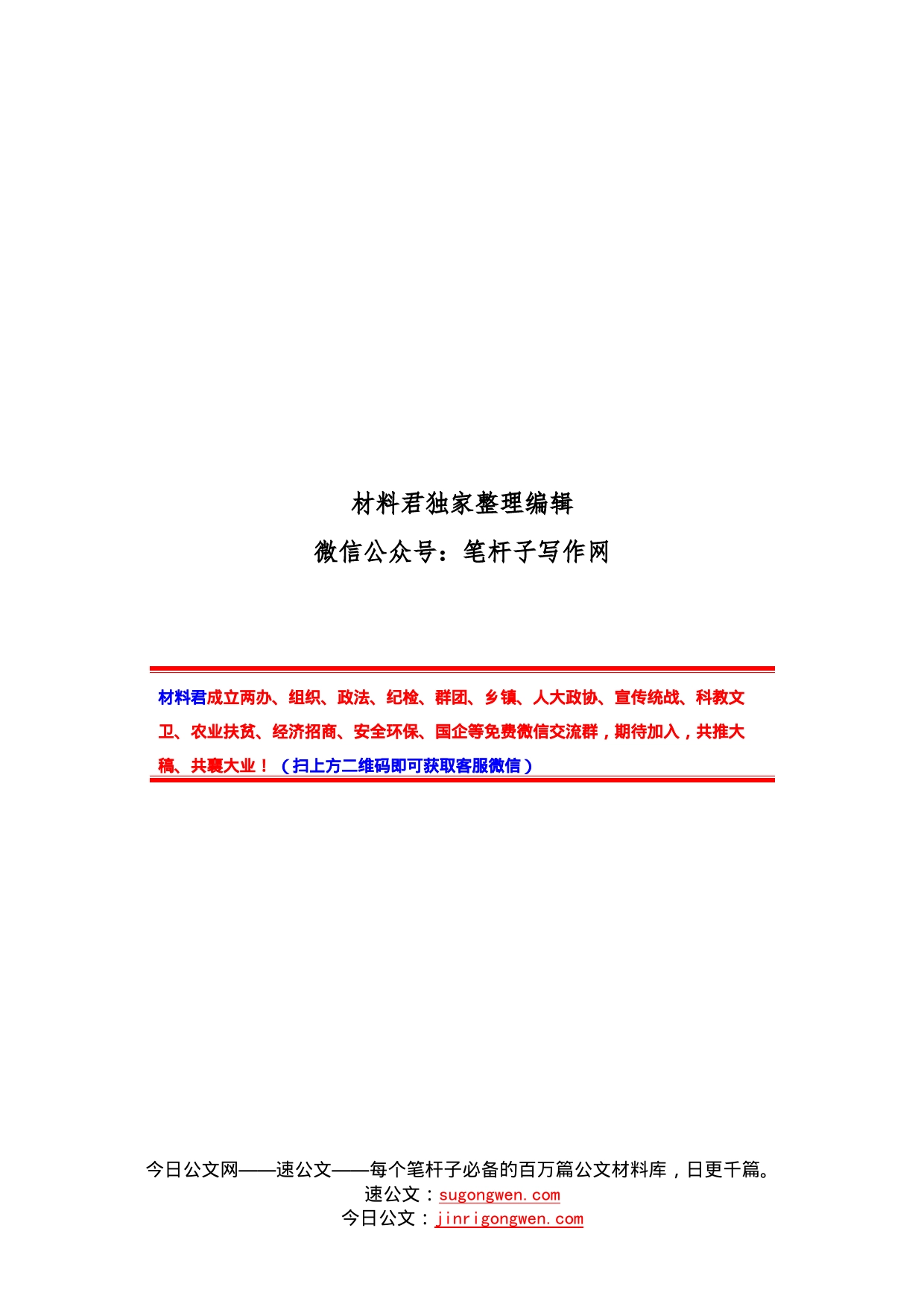 材料君独家整理编辑

微信公众号：笔杆子写作网

材料君成立两办、组织、政法、纪检、群团、乡镇、人大政协、宣传统战、科教文卫、农业扶贫、经济招商、安全环保、国企等免费微信交流群，期待加入，共推大稿、共襄大业！（扫上方二维码即可获取客服微信）

今日公文网——速公文——每个笔杆子必备的百万篇公文材料库，日更千篇。
速公文：sugongwen.com
今日公文：jinrigongwen.com